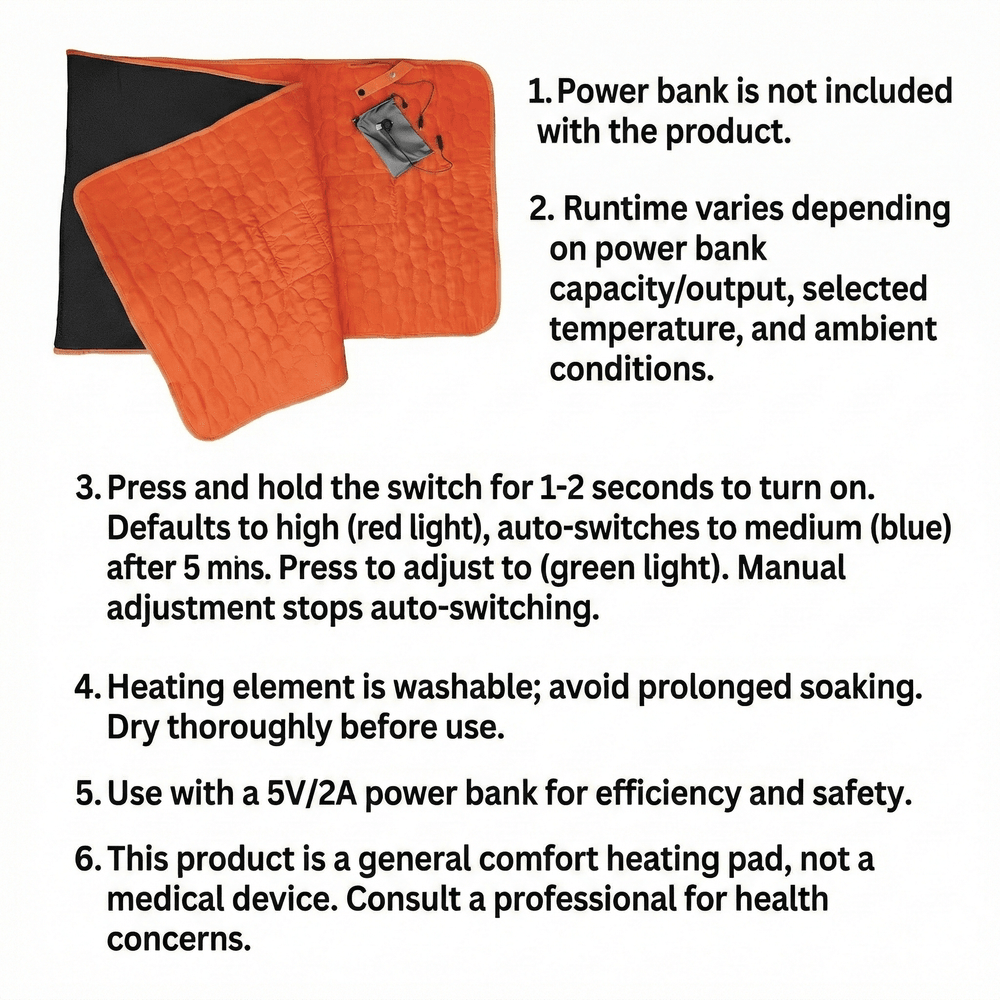 1. Power bank is not included with the product.

2. Runtime varies depending on power bank capacity/output, selected temperature, and ambient conditions.

3. Press and hold the switch for 1-2 seconds to turn on. Defaults to high (red light), auto-switches to medium (blue) after 5 mins. Press to adjust to (green light). Manual adjustment stops auto-switching.

4. Heating element is washable; avoid prolonged soaking. Dry thoroughly before use.

5. Use with a 5V/2A power bank for efficiency and safety.

6. This product is a general comfort heating pad, not a medical device. Consult a professional for health concerns.